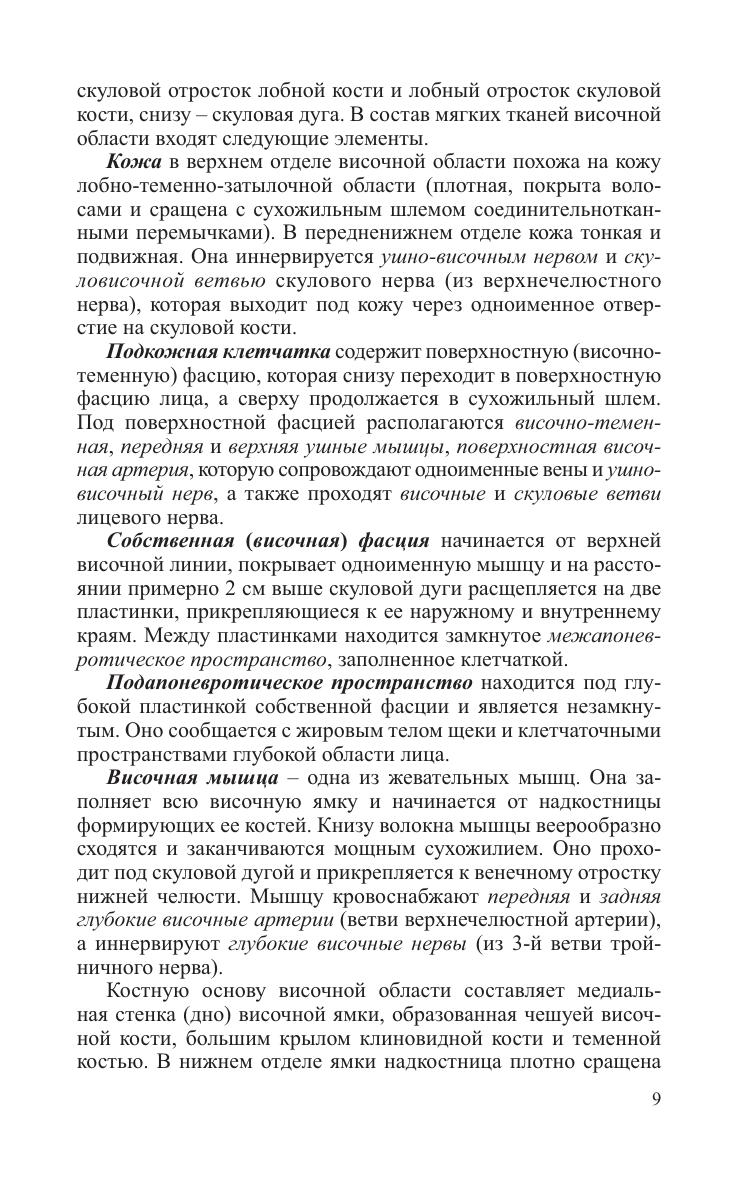 скуловой отросток лобной кости и лобный отросток скуловой кости, снизу – скуловая дуга. В состав мягких тканей височной области входят следующие элементы.

Кожа в верхнем отделе височной области похожа на кожу лобно-теменно-затылочной области (плотная, покрыта волосами и сращена с сухожильным шлемом соединительнотканными перемычками). В передненижнем отделе кожа тонкая и подвижная. Она иннервируется ушно-височным нервом и скуловисочной ветвью скулового нерва (из верхнечелюстного нерва), которая выходит под кожу через одноименное отверстие на скуловой кости.

Подкожная клетчатка содержит поверхностную (височно-теменную) фасцию, которая снизу переходит в поверхностную фасцию лица, а сверху продолжается в сухожильный шлем. Под поверхностной фасцией располагаются височно-теменная, передняя и верхняя ушные мышцы, поверхностная височная артерия, которую сопровождают одноименные вены и ушно-височный нерв, а также проходят височные и скуловые ветви лицевого нерва.

Собственная (височная) фасция начинается от верхней височной линии, покрывает одноименную мышцу и на расстоянии примерно 2 см выше скуловой дуги расщепляется на две пластинки, прикрепляющиеся к ее наружному и внутреннему краям. Между пластинками находится замкнутое межапоневротическое пространство, заполненное клетчаткой.

Подапоневротическое пространство находится под глубокой пластинкой собственной фасции и является незамкнутым. Оно сообщается с жировым телом щеки и клетчаточными пространствами глубокой области лица.

Височная мышца – одна из жевательных мышц. Она заполняет всю височную ямку и начинается от надкостницы формирующих ее костей. Книзу волокна мышцы веерообразно сходятся и заканчиваются мощным сухожилием. Оно проходит под скуловой дугой и прикрепляется к венечному отростку нижней челюсти. Мышцу кровоснабжают передняя и задняя глубокие височные артерии (ветви верхнечелюстной артерии), а иннервируют глубокие височные нервы (из 3-й ветви тройничного нерва).

Костную основу височной области составляет медиальная стенка (дно) височной ямки, образованная чешуей височной кости, большим крылом клиновидной кости и теменной костью. В нижнем отделе ямки надкостница плотно сращена

9